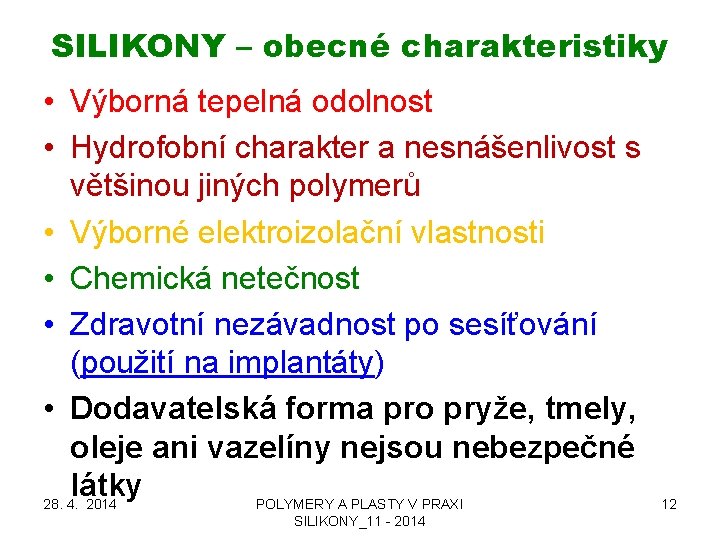 SILIKONY – obecné charakteristiky

• Výborná tepelná odolnost
• Hydrofobní charakter a nesnášenlivost s většinou jiných polymerů
• Výborné elektroizolační vlastnosti
• Chemická netečnost
• Zdravotní nezávadnost po sesíťování (použití na implantáty)
• Dodavatelská forma pro pryže, tmely, oleje ani vazelíny nejsou nebezpečné látky

28. 4. 2014

POLYMERY A PLASTY V PRAXI
SILIKONY_11 - 2014

12